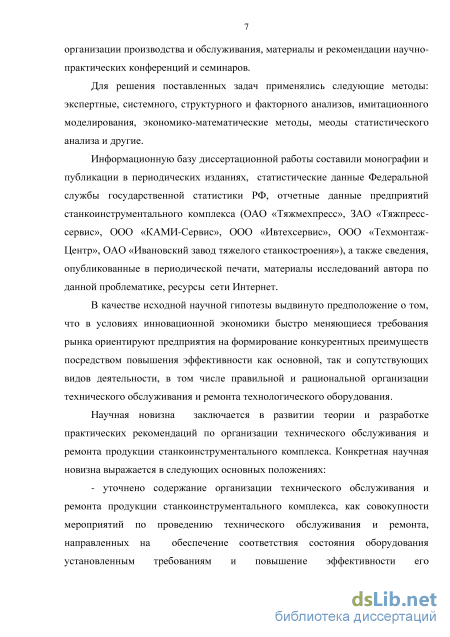 7

организации производства и обслуживания, материалы и рекомендации научно-практических конференций и семинаров.

Для решения поставленных задач применялись следующие методы: экспертные, системного, структурного и факторного анализов, имитационного моделирования, экономико-математические методы, меоды статистического анализа и другие.

Информационную базу диссертационной работы составили монографии и публикации в периодических изданиях, статистические данные Федеральной службы государственной статистики РФ, отчетные данные предприятий станкоинструментального комплекса (ОАО «Тяжмехпресс», ЗАО «Тяжпресс-сервис», ООО «КАМИ-Сервис», ООО «Ивтехсервис», ООО «Техмонтаж-Центр», ОАО «Ивановский завод тяжелого станкостроения»), а также сведения, опубликованные в периодической печати, материалы исследований автора по данной проблематике, ресурсы сети Интернет.

В качестве исходной научной гипотезы выдвинуто предположение о том, что в условиях инновационной экономики быстро меняющиеся требования рынка ориентируют предприятия на формирование конкурентных преимуществ посредством повышения эффективности как основной, так и сопутствующих видов деятельности, в том числе правильной и рациональной организации технического обслуживания и ремонта технологического оборудования.

Научная новизна заключается в развитии теории и разработке практических рекомендаций по организации технического обслуживания и ремонта продукции станкоинструментального комплекса. Конкретная научная новизна выражается в следующих основных положениях:

- уточнено содержание организации технического обслуживания и ремонта продукции станкоинструментального комплекса, как совокупности мероприятий по проведению технического обслуживания и ремонта, направленных на обеспечение соответствия состояния оборудования установленным требованиям и повышение эффективности его

dsLib.net
библиотека диссертаций